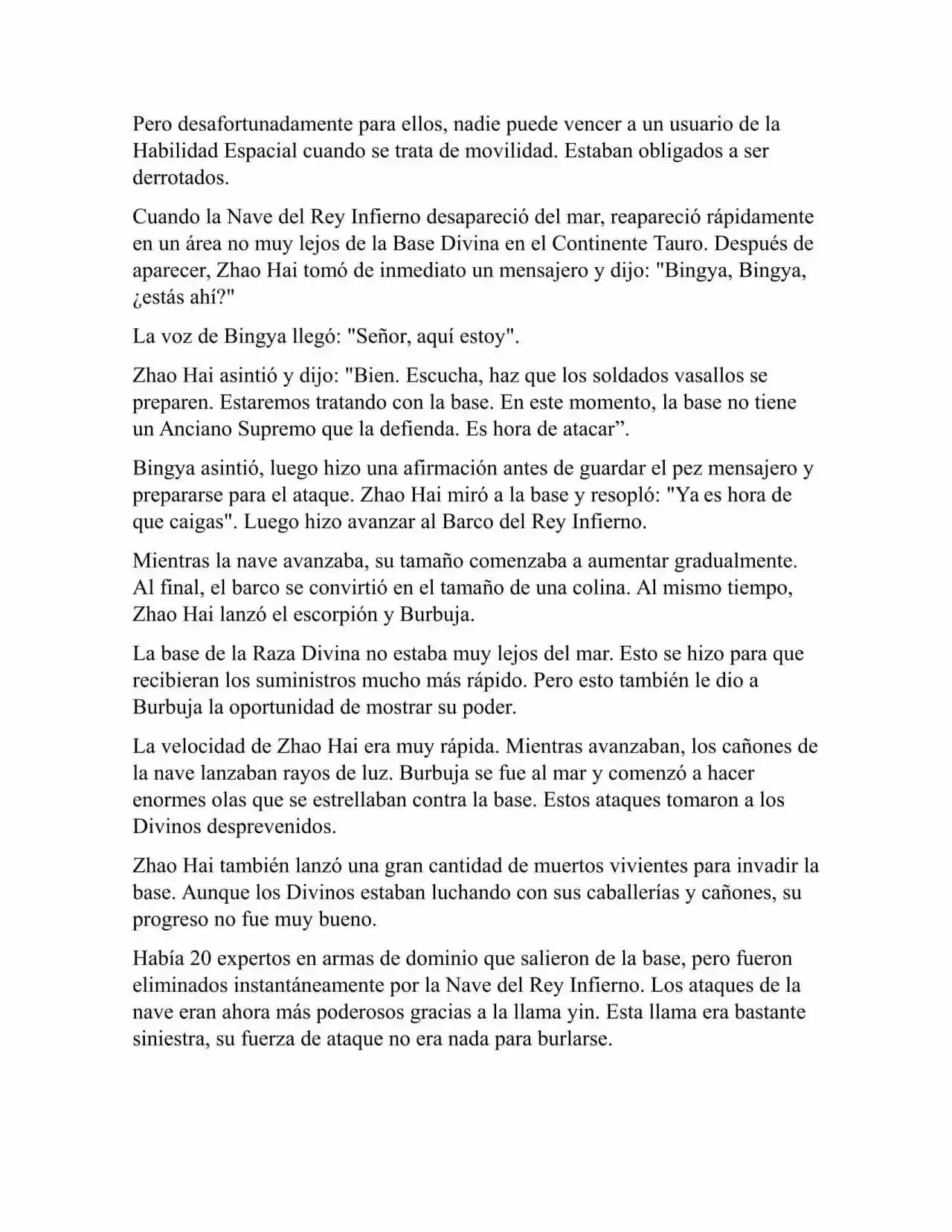 Pero desafortunadamente para ellos, nadie puede vencer a un usuario de la Habilidad Espacial cuando se trata de movilidad. Estaban obligados a ser derrotados.

Cuando la Nave del Rey Infierno desapareció del mar, reapareció rápidamente en un área no muy lejos de la Base Divina en el Continente Tauro. Después de aparecer, Zhao Hai tomó de inmediato un mensajero y dijo: "Bingya, Bingya, ¿estás ahí?"

La voz de Bingya llegó: "Señor, aquí estoy".

Zhao Hai asintió y dijo: "Bien. Escucha, haz que los soldados vasallos se preparen. Estaremos tratando con la base. En este momento, la base no tiene un Anciano Supremo que la defienda. Es hora de atacar”.

Bingya asintió, luego hizo una afirmación antes de guardar el pez mensajero y prepararse para el ataque. Zhao Hai miró a la base y resopló: "Ya es hora de que caigas". Luego hizo avanzar al Barco del Rey Infierno.

Mientras la nave avanzaba, su tamaño comenzaba a aumentar gradualmente. Al final, el barco se convirtió en el tamaño de una colina. Al mismo tiempo, Zhao Hai lanzó el escorpión y Burbuja.

La base de la Raza Divina no estaba muy lejos del mar. Esto se hizo para que recibieran los suministros mucho más rápido. Pero esto también le dio a Burbuja la oportunidad de mostrar su poder.

La velocidad de Zhao Hai era muy rápida. Mientras avanzaban, los cañones de la nave lanzaban rayos de luz. Burbuja se fue al mar y comenzó a hacer enormes olas que se estrellaban contra la base. Estos ataques tomaron a los Divinos desprevenidos.

Zhao Hai también lanzó una gran cantidad de muertos vivientes para invadir la base. Aunque los Divinos estaban luchando con sus caballerías y cañones, su progreso no fue muy bueno.

Había 20 expertos en armas de dominio que salieron de la base, pero fueron eliminados instantáneamente por la Nave del Rey Infierno. Los ataques de la nave eran ahora más poderosos gracias a la llama yin. Esta llama era bastante siniestra, su fuerza de ataque no era nada para burlarse.